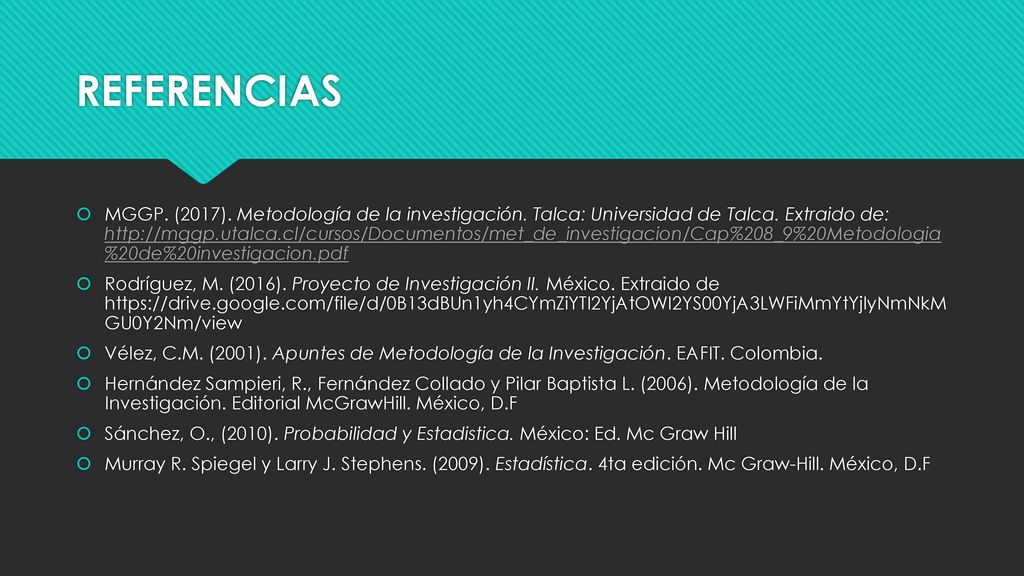 REFERENCIAS

MGGP. (2017). Metodología de la investigación. Talca: Universidad de Talca. Extraido de: http://mggp.utalca.cl/cursos/Documentos/met_de_investigacion/Cap%208_9%20Metodologia%20de%20investigacion.pdf

Rodríguez, M. (2016). Proyecto de Investigación II. México. Extraido de https://drive.google.com/file/d/0B13dBUn1yh4CYmZiYTI2YjAtOWI2YS00YjA3LWFiMmYtYjIyNmNkMGU0Y2Nm/view

Vélez, C.M. (2001). Apuntes de Metodología de la Investigación. EAFIT. Colombia.

Hernández Sampieri, R., Fernández Collado y Pilar Baptista L. (2006). Metodología de la Investigación. Editorial McGrawHill. México, D.F

Sánchez, O., (2010). Probabilidad y Estadistica. México: Ed. Mc Graw Hill

Murray R. Spiegel y Larry J. Stephens. (2009). Estadística. 4ta edición. Mc Graw-Hill. México, D.F